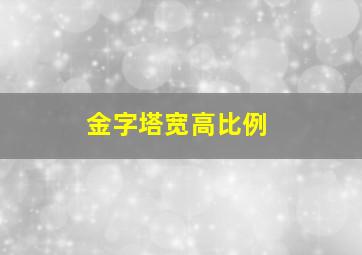 金字塔宽高比例